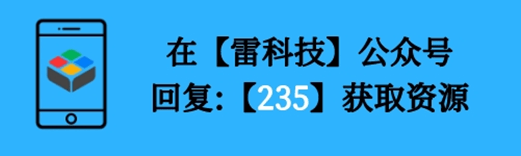 在【雷科技】公众号
回复:【235】获取资源